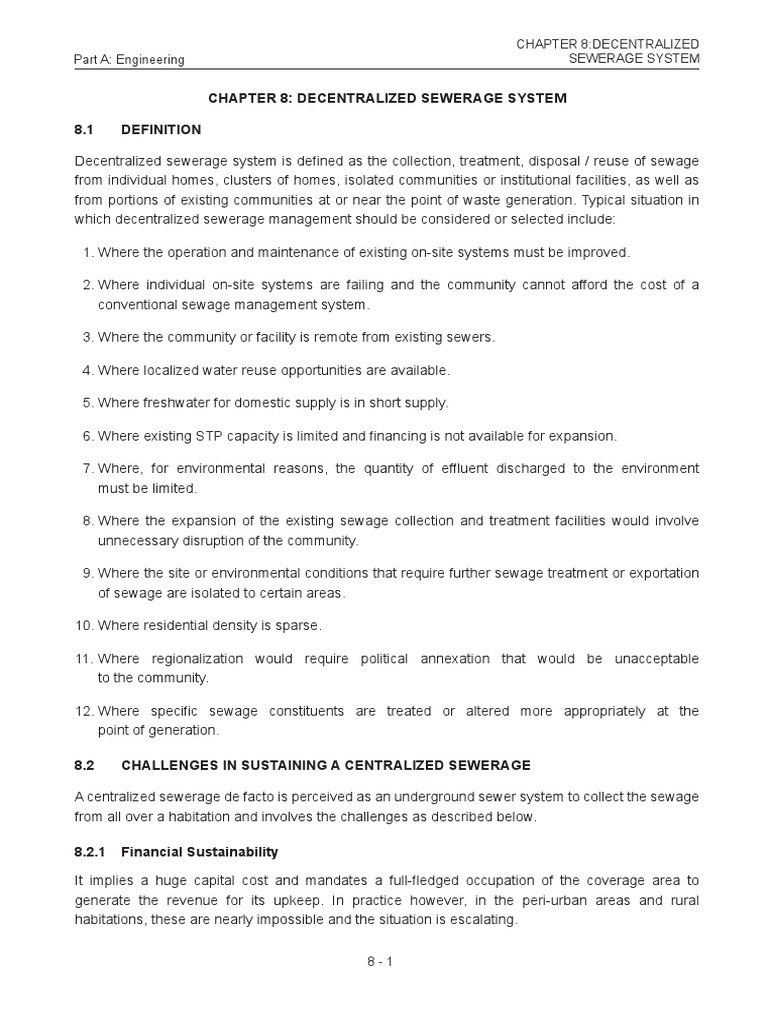 Part A: Engineering

CHAPTER 8:DECENTRALIZED SEWERAGE SYSTEM

CHAPTER 8: DECENTRALIZED SEWERAGE SYSTEM

8.1 DEFINITION

Decentralized sewerage system is defined as the collection, treatment, disposal / reuse of sewage from individual homes, clusters of homes, isolated communities or institutional facilities, as well as from portions of existing communities at or near the point of waste generation. Typical situation in which decentralized sewerage management should be considered or selected include:

1. Where the operation and maintenance of existing on-site systems must be improved.

2. Where individual on-site systems are failing and the community cannot afford the cost of a conventional sewage management system.

3. Where the community or facility is remote from existing sewers.

4. Where localized water reuse opportunities are available.

5. Where freshwater for domestic supply is in short supply.

6. Where existing STP capacity is limited and financing is not available for expansion.

7. Where, for environmental reasons, the quantity of effluent discharged to the environment must be limited.

8. Where the expansion of the existing sewage collection and treatment facilities would involve unnecessary disruption of the community.

9. Where the site or environmental conditions that require further sewage treatment or exportation of sewage are isolated to certain areas.

10. Where residential density is sparse.

11. Where regionalization would require political annexation that would be unacceptable to the community.

12. Where specific sewage constituents are treated or altered more appropriately at the point of generation.

8.2 CHALLENGES IN SUSTAINING A CENTRALIZED SEWERAGE

A centralized sewerage de facto is perceived as an underground sewer system to collect the sewage from all over a habitation and involves the challenges as described below.

8.2.1 Financial Sustainability

It implies a huge capital cost and mandates a full-fledged occupation of the coverage area to generate the revenue for its upkeep. In practice however, in the peri-urban areas and rural habitations, these are nearly impossible and the situation is escalating.

8 - 1